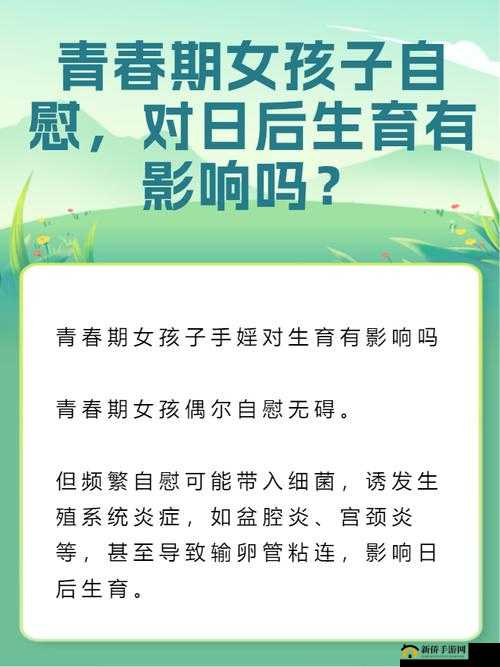 青春期女孩子自慰，对日后生育有影响吗？

青春期女孩子手婬对生育有影响吗

青春期女孩偶尔自慰无碍。

但频繁自慰可能带入细菌，诱发生殖系统炎症，如盆腔炎、宫颈炎等，甚至导致输卵管粘连，影响日后生育。

新侨手游网